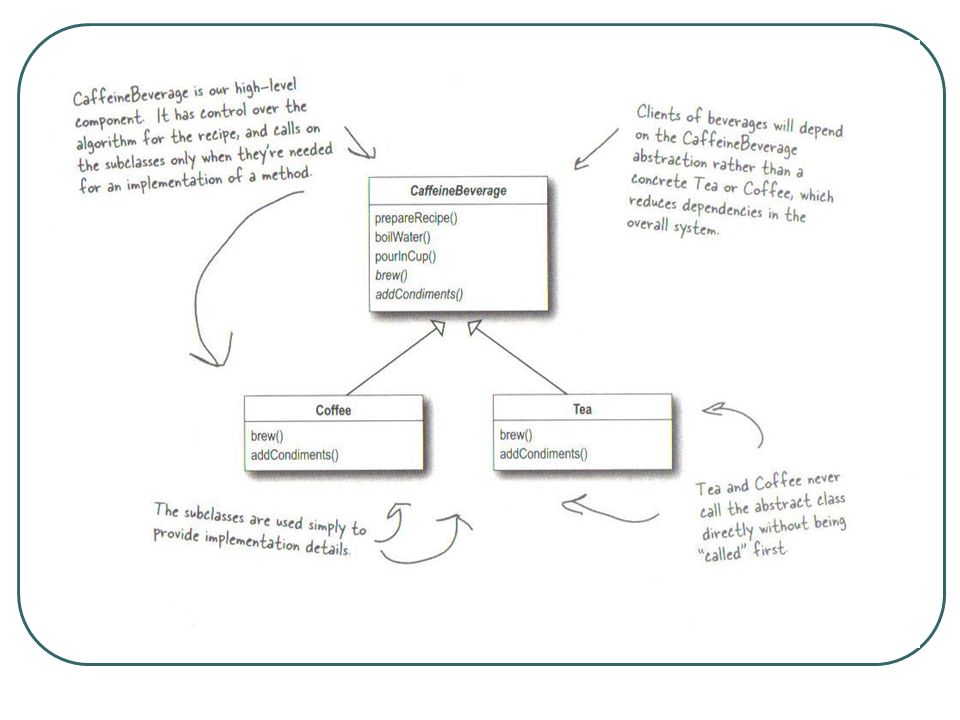 CaffeineBeverage is our high-level component. It has control over the algorithm for the recipe, and calls on the subclasses only when they're needed for an implementation of a method.

Clients of beverages will depend on the CaffeineBeverage abstraction rather than a concrete Tea or Coffee, which reduces dependencies in the overall system.

CaffeineBeverage

prepareRecipe()
boilWater()
pourInCup()
brew()
addCondiments()

Coffee

brew()
addCondiments()

Tea

brew()
addCondiments()

The subclasses are used simply to provide implementation details.

Tea and Coffee never call the abstract class directly without being "called" first.